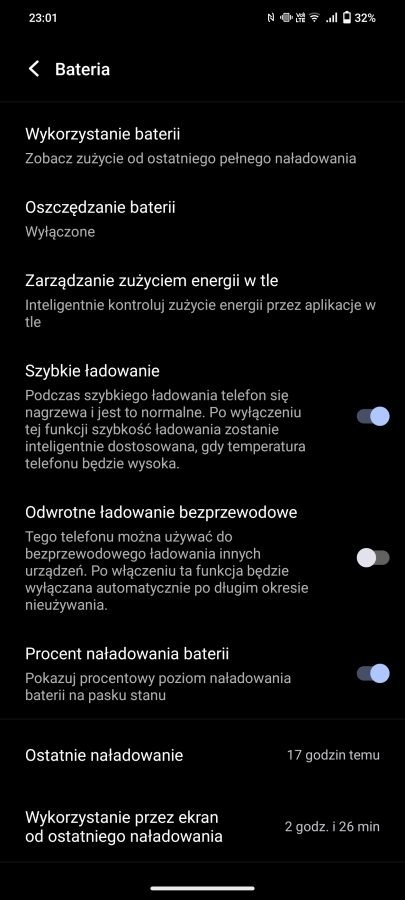 23:01 32%

Bateria

Wykorzystanie baterii
Zobacz zużycie od ostatniego pełnego naładowania

Oszczędzanie baterii
Wyłączone

Zarządzanie zużyciem energii w tle
Inteligentnie kontroluj zużycie energii przez aplikacje w tle

Szybkie ładowanie
Podczas szybkiego ładowania telefon się nagrzewa i jest to normalne. Po wyłączeniu tej funkcji szybkość ładowania zostanie inteligentnie dostosowana, gdy temperatura telefonu będzie wysoka.

Odwrotne ładowanie bezprzewodowe
Tego telefonu można używać do bezprzewodowego ładowania innych urządzeń. Po włączeniu ta funkcja będzie wyłączana automatycznie po długim okresie nieużywania.

Procent naładowania baterii
Pokazuj procentowy poziom naładowania baterii na pasku stanu

Ostatnie naładowanie
17 godzin temu

Wykorzystanie przez ekran od ostatniego naładowania
2 godz. i 26 min